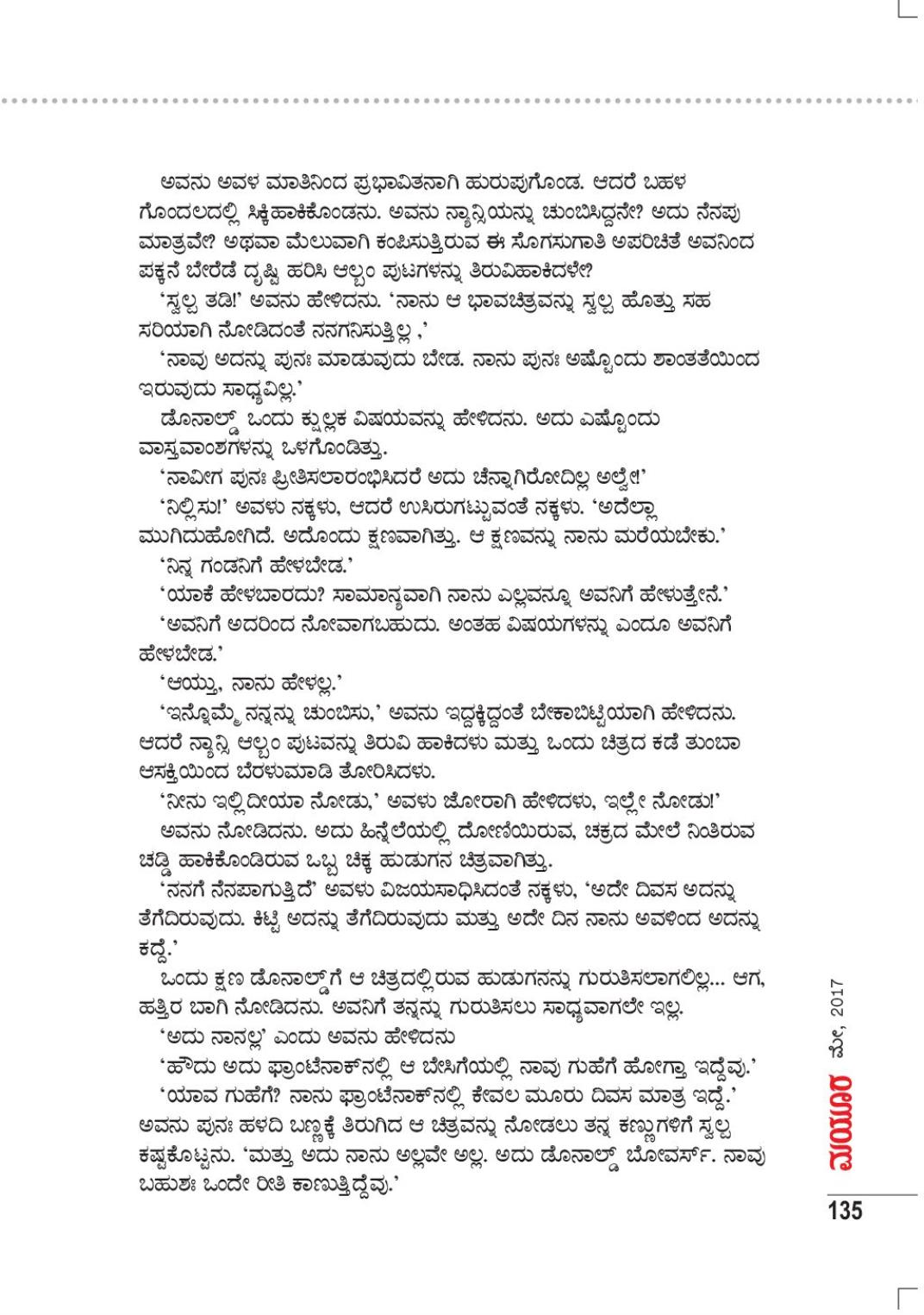 ಅವನು ಅವಳ ಮಾತಿನಿಂದ ಪ್ರಭಾವಿತನಾಗಿ ಹುರುಪುಗೊಂಡ. ಆದರೆ ಬಹಳ ಗೊಂದಲದಲ್ಲಿ ಸಿಕ್ಕಿಹಾಕಿಕೊಂಡನು. ಅವನು ನ್ಯಾನ್ಸಿಯನ್ನು ಚುಂಬಿಸಿದ್ದನೇ? ಅದು ನೆನಪು ಮಾತ್ರವೇ? ಅಥವಾ ಮೆಲುವಾಗಿ ಕಂಪಿಸುತ್ತಿರುವ ಈ ಸೊಗಸುಗಾತಿ ಅಪರಿಚಿತೆ ಅವನಿಂದ ಪಕ್ಕನೆ ಬೇರೆಡೆ ದೃಷ್ಟಿ ಹರಿಸಿ ಆಲ್ಬಂ ಪುಟಗಳನ್ನು ತಿರುವಿಹಾಕಿದಳೇ?

'ಸ್ವಲ್ಪ ತಡಿ!' ಅವನು ಹೇಳಿದನು. 'ನಾನು ಆ ಭಾವಚಿತ್ರವನ್ನು ಸ್ವಲ್ಪ ಹೊತ್ತು ಸಹ ಸರಿಯಾಗಿ ನೋಡಿದಂತೆ ನನಗನಿಸುತ್ತಿಲ್ಲ ,'

'ನಾವು ಅದನ್ನು ಪುನಃ ಮಾಡುವುದು ಬೇಡ. ನಾನು ಪುನಃ ಅಷ್ಟೊಂದು ಶಾಂತತೆಯಿಂದ ಇರುವುದು ಸಾಧ್ಯವಿಲ್ಲ.'

ಡೊನಾಲ್ಡ್ ಒಂದು ಕ್ಷುಲ್ಲಕ ವಿಷಯವನ್ನು ಹೇಳಿದನು. ಅದು ಎಷ್ಟೊಂದು ವಾಸ್ತವಾಂಶಗಳನ್ನು ಒಳಗೊಂಡಿತ್ತು.

'ನಾವೀಗ ಪುನಃ ಪ್ರೀತಿಸಲಾರಂಭಿಸಿದರೆ ಅದು ಚೆನ್ನಾಗಿರೋದಿಲ್ಲ ಅಲ್ವೇ!'

'ನಿಲ್ಲಿಸು!' ಅವಳು ನಕ್ಕಳು, ಆದರೆ ಉಸಿರುಗಟ್ಟುವಂತೆ ನಕ್ಕಳು. 'ಅದೆಲ್ಲಾ ಮುಗಿದುಹೋಗಿದೆ. ಅದೊಂದು ಕ್ಷಣವಾಗಿತ್ತು. ಆ ಕ್ಷಣವನ್ನು ನಾನು ಮರೆಯಬೇಕು.'

'ನಿನ್ನ ಗಂಡನಿಗೆ ಹೇಳಬೇಡ.'

'ಯಾಕೆ ಹೇಳಬಾರದು? ಸಾಮಾನ್ಯವಾಗಿ ನಾನು ಎಲ್ಲವನ್ನೂ ಅವನಿಗೆ ಹೇಳುತ್ತೇನೆ.'

'ಅವನಿಗೆ ಅದರಿಂದ ನೋವಾಗಬಹುದು. ಅಂತಹ ವಿಷಯಗಳನ್ನು ಎಂದೂ ಅವನಿಗೆ ಹೇಳಬೇಡ.'

'ಆಯ್ತು, ನಾನು ಹೇಳಲ್ಲ.'

'ಇನ್ನೊಮ್ಮೆ ನನ್ನನ್ನು ಚುಂಬಿಸು,' ಅವನು ಇದ್ದಕ್ಕಿದ್ದಂತೆ ಬೇಕಾಬಿಟ್ಟಿಯಾಗಿ ಹೇಳಿದನು. ಆದರೆ ನ್ಯಾನ್ಸಿ ಆಲ್ಬಂ ಪುಟವನ್ನು ತಿರುವಿ ಹಾಕಿದಳು ಮತ್ತು ಒಂದು ಚಿತ್ರದ ಕಡೆ ತುಂಬಾ ಆಸಕ್ತಿಯಿಂದ ಬೆರಳುಮಾಡಿ ತೋರಿಸಿದಳು.

'ನೀನು ಇಲ್ಲಿದೀಯಾ ನೋಡು,' ಅವಳು ಜೋರಾಗಿ ಹೇಳಿದಳು, ಇಲ್ಲೇ ನೋಡು!'

ಅವನು ನೋಡಿದನು. ಅದು ಹಿನ್ನೆಲೆಯಲ್ಲಿ ದೋಣಿಯಿರುವ, ಚಕ್ರದ ಮೇಲೆ ನಿಂತಿರುವ ಚಡ್ಡಿ ಹಾಕಿಕೊಂಡಿರುವ ಒಬ್ಬ ಚಿಕ್ಕ ಹುಡುಗನ ಚಿತ್ರವಾಗಿತ್ತು.

'ನನಗೆ ನೆನಪಾಗುತ್ತಿದೆ' ಅವಳು ವಿಜಯಸಾಧಿಸಿದಂತೆ ನಕ್ಕಳು, 'ಅದೇ ದಿವಸ ಅದನ್ನು ತೆಗೆದಿರುವುದು. ಕಿಟ್ಟಿ ಅದನ್ನು ತೆಗೆದಿರುವುದು ಮತ್ತು ಅದೇ ದಿನ ನಾನು ಅವಳಿಂದ ಅದನ್ನು ಕದ್ದೆ.'

ಒಂದು ಕ್ಷಣ ಡೊನಾಲ್ಡ್‌ಗೆ ಆ ಚಿತ್ರದಲ್ಲಿರುವ ಹುಡುಗನನ್ನು ಗುರುತಿಸಲಾಗಲಿಲ್ಲ... ಆಗ, ಹತ್ತಿರ ಬಾಗಿ ನೋಡಿದನು. ಅವನಿಗೆ ತನ್ನನ್ನು ಗುರುತಿಸಲು ಸಾಧ್ಯವಾಗಲೇ ಇಲ್ಲ.

'ಅದು ನಾನಲ್ಲ' ಎಂದು ಅವನು ಹೇಳಿದನು

'ಹೌದು ಅದು ಫ್ರಾಂಟೆನಾಕ್‌ನಲ್ಲಿ ಆ ಬೇಸಿಗೆಯಲ್ಲಿ ನಾವು ಗುಹೆಗೆ ಹೋಗ್ತಾ ಇದ್ದೆವು.'

'ಯಾವ ಗುಹೆಗೆ? ನಾನು ಫ್ರಾಂಟೆನಾಕ್‌ನಲ್ಲಿ ಕೇವಲ ಮೂರು ದಿವಸ ಮಾತ್ರ ಇದ್ದೆ.' ಅವನು ಪುನಃ ಹಳದಿ ಬಣ್ಣಕ್ಕೆ ತಿರುಗಿದ ಆ ಚಿತ್ರವನ್ನು ನೋಡಲು ತನ್ನ ಕಣ್ಣುಗಳಿಗೆ ಸ್ವಲ್ಪ ಕಷ್ಟಕೊಟ್ಟನು. 'ಮತ್ತು ಅದು ನಾನು ಅಲ್ಲವೇ ಅಲ್ಲ. ಅದು ಡೊನಾಲ್ಡ್ ಬೋವರ್ಸ್. ನಾವು ಬಹುಶಃ ಒಂದೇ ರೀತಿ ಕಾಣುತ್ತಿದ್ದೆವು.'

ಮಯೂರ ಮೇ, 2017

135